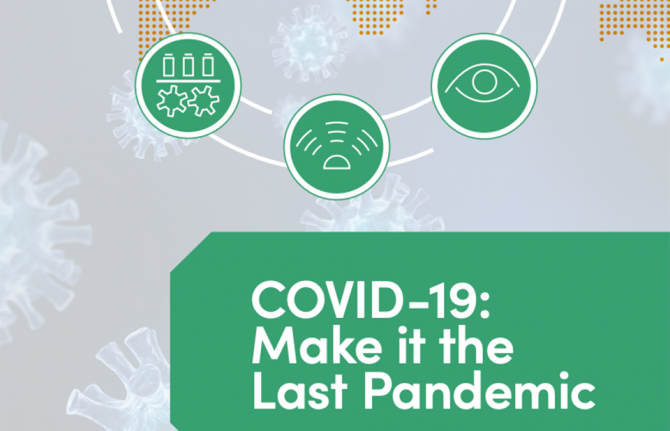 COVID-19:
Make it the
Last Pandemic